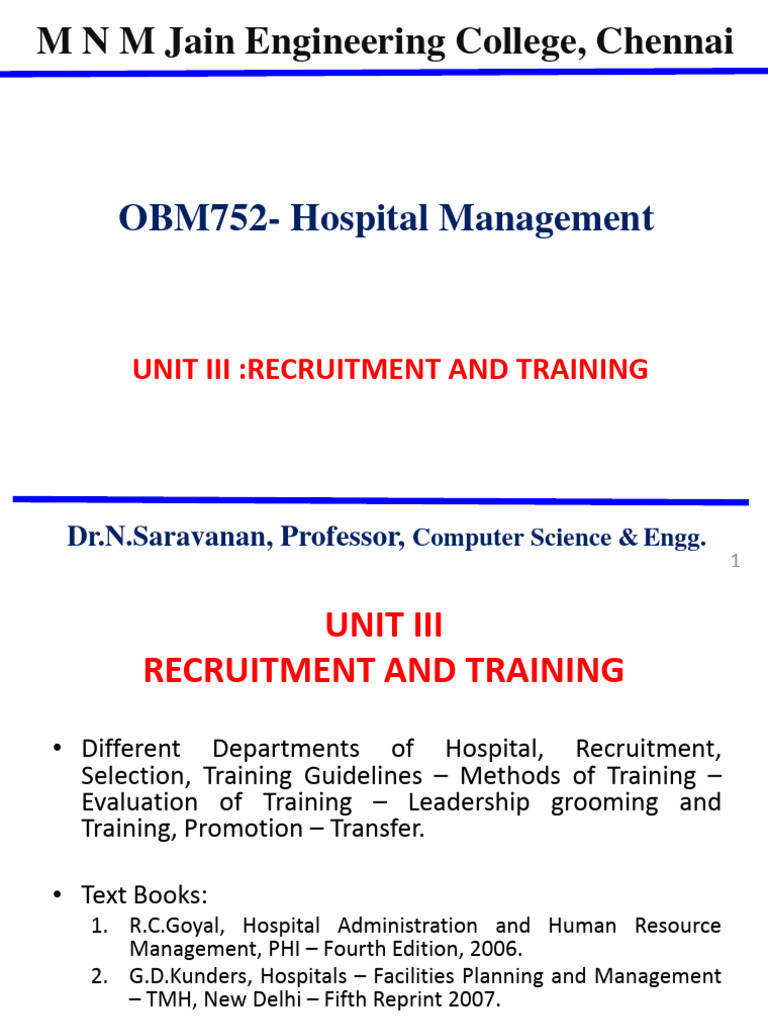 M N M Jain Engineering College, Chennai

OBM752- Hospital Management

UNIT III :RECRUITMENT AND TRAINING

Dr.N.Saravanan, Professor, Computer Science & Engg.

1

UNIT III
RECRUITMENT AND TRAINING

• Different Departments of Hospital, Recruitment, Selection, Training Guidelines – Methods of Training – Evaluation of Training – Leadership grooming and Training, Promotion – Transfer.

• Text Books:
1. R.C.Goyal, Hospital Administration and Human Resource Management, PHI – Fourth Edition, 2006.
2. G.D.Kunders, Hospitals – Facilities Planning and Management – TMH, New Delhi – Fifth Reprint 2007.